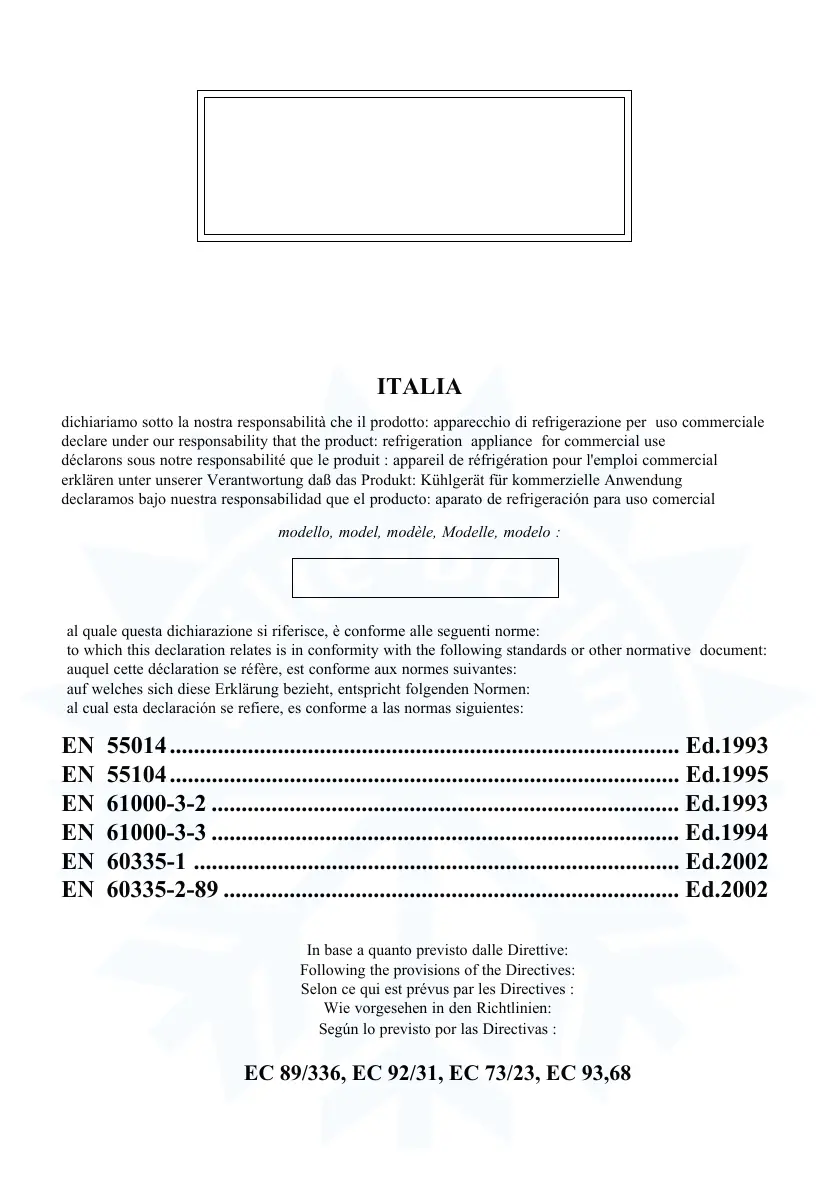 ITALIA

dichiariamo sotto la nostra responsabilità che il prodotto: apparecchio di refrigerazione per uso commerciale
declare under our responsability that the product: refrigeration appliance for commercial use
déclarons sous notre responsabilité que le produit : appareil de réfrigération pour l'emploi commercial
erklären unter unserer Verantwortung daß das Produkt: Kühlgerät für kommerzielle Anwendung
declaramos bajo nuestra responsabilidad que el producto: aparato de refrigeración para uso comercial

modello, model, modèle, Modelle, modelo :

al quale questa dichiarazione si riferisce, è conforme alle seguenti norme:
to which this declaration relates is in conformity with the following standards or other normative document:
auquel cette déclaration se réfère, est conforme aux normes suivantes:
auf welches sich diese Erklärung bezieht, entspricht folgenden Normen:
al cual esta declaración se refiere, es conforme a las normas siguientes:

EN 55014 ................................................................................ Ed.1993
EN 55104 ................................................................................ Ed.1995
EN 61000-3-2 ......................................................................... Ed.1993
EN 61000-3-3 ......................................................................... Ed.1994
EN 60335-1 ............................................................................ Ed.2002
EN 60335-2-89 ....................................................................... Ed.2002

In base a quanto previsto dalle Direttive:
Following the provisions of the Directives:
Selon ce qui est prévus par les Directives :
Wie vorgesehen in den Richtlinien:
Según lo previsto por las Directivas :

EC 89/336, EC 92/31, EC 73/23, EC 93,68